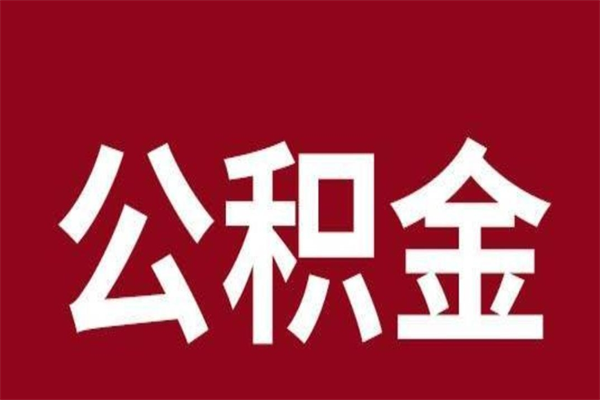 公积金